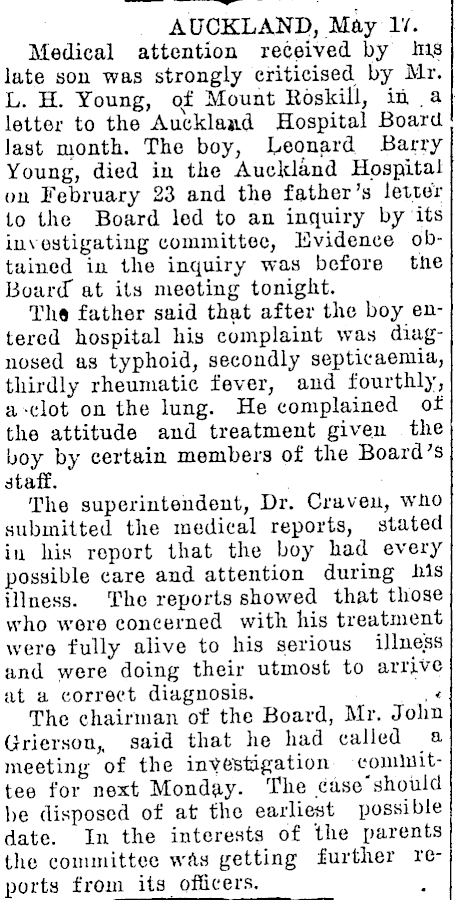 AUCKLAND, May 17.

Medical attention received by his late son was strongly criticised by Mr. L. H. Young, of Mount Roskill, in a letter to the Auckland Hospital Board last month. The boy, Leonard Barry Young, died in the Auckland Hospital on February 23 and the father's letter to the Board led to an inquiry by its investigating committee, Evidence obtained in the inquiry was before the Board at its meeting tonight.

The father said that after the boy entered hospital his complaint was diagnosed as typhoid, secondly septicaemia, thirdly rheumatic fever, and fourthly, a clot on the lung. He complained of the attitude and treatment given the boy by certain members of the Board's staff.

The superintendent, Dr. Craven, who submitted the medical reports, stated in his report that the boy had every possible care and attention during his illness. The reports showed that those who were concerned with his treatment were fully alive to his serious illness and were doing their utmost to arrive at a correct diagnosis.

The chairman of the Board, Mr. John Grierson, said that he had called a meeting of the investigation committee for next Monday. The case should be disposed of at the earliest possible date. In the interests of the parents the committee was getting further reports from its officers.